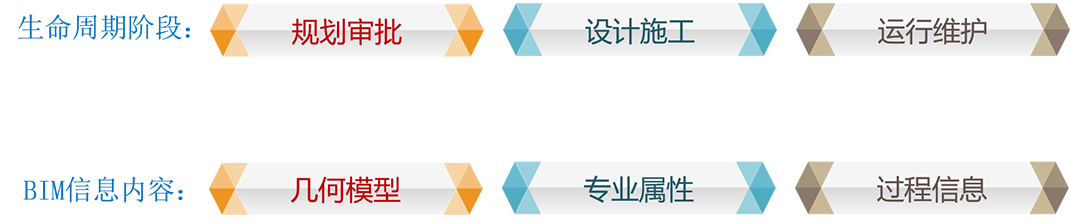 生命周期阶段：

规划审批

设计施工

运行维护

BIM信息内容：

几何模型

专业属性

过程信息